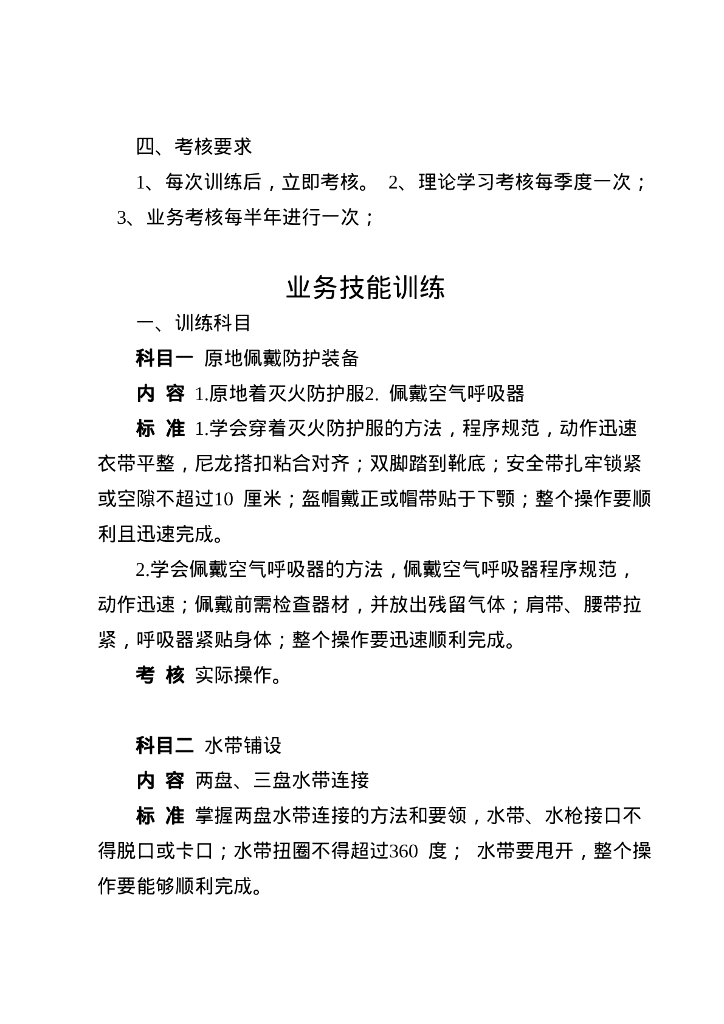 四、考核要求

1、每次训练后，立即考核。 2、理论学习考核每季度一次；3、业务考核每半年进行一次；

业务技能训练

一、训练科目

科目一 原地佩戴防护装备

内 容 1.原地着灭火防护服2. 佩戴空气呼吸器

标 准 1.学会穿着灭火防护服的方法，程序规范，动作迅速衣带平整，尼龙搭扣粘合对齐；双脚踏到靴底；安全带扎牢锁紧或空隙不超过10 厘米；盔帽戴正或帽带贴于下颚；整个操作要顺利且迅速完成。

2.学会佩戴空气呼吸器的方法，佩戴空气呼吸器程序规范，动作迅速；佩戴前需检查器材，并放出残留气体；肩带、腰带拉紧，呼吸器紧贴身体；整个操作要迅速顺利完成。

考 核 实际操作。

科目二 水带铺设

内 容 两盘、三盘水带连接

标 准 掌握两盘水带连接的方法和要领，水带、水枪接口不得脱口或卡口；水带扭圈不得超过360 度； 水带要甩开，整个操作要能够顺利完成。